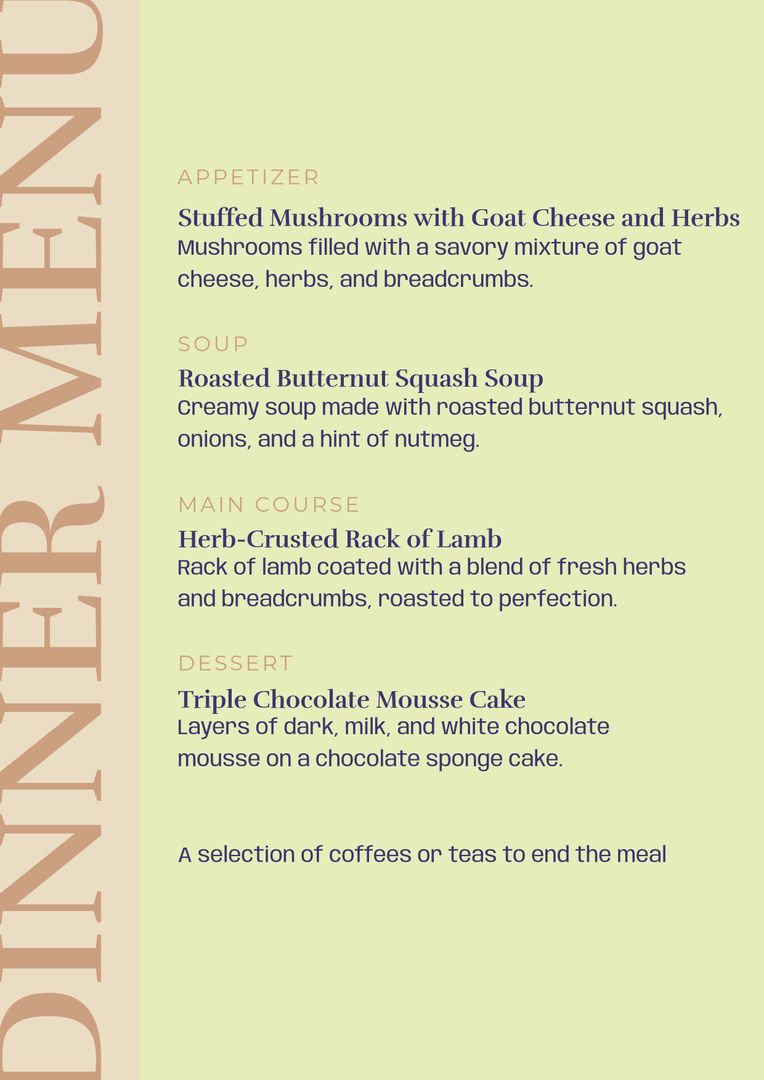 DINNER MENU

APPETIZER

Stuffed Mushrooms with Goat Cheese and Herbs
Mushrooms filled with a savory mixture of goat cheese, herbs, and breadcrumbs.

SOUP

Roasted Butternut Squash Soup
Creamy soup made with roasted butternut squash, onions, and a hint of nutmeg.

MAIN COURSE

Herb-Crusted Rack of Lamb
Rack of lamb coated with a blend of fresh herbs and breadcrumbs, roasted to perfection.

DESSERT

Triple Chocolate Mousse Cake
Layers of dark, milk, and white chocolate mousse on a chocolate sponge cake.

A selection of coffees or teas to end the meal